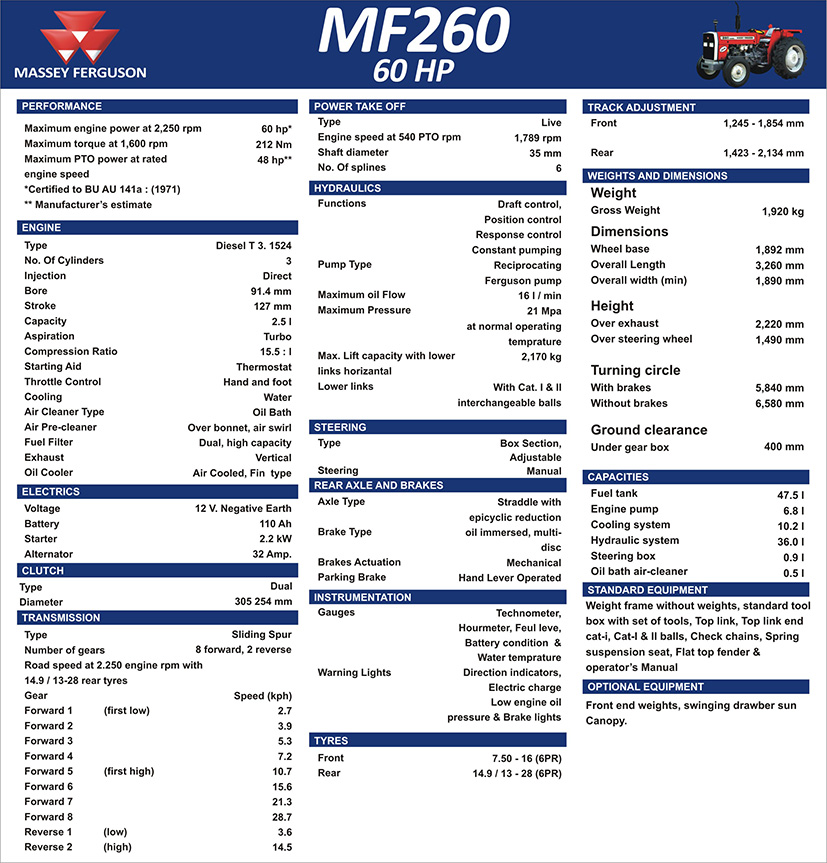 MASSEY FERGUSON

MF260
60 HP

PERFORMANCE

| | |
|---|---|
| Maximum engine power at 2,250 rpm | 60 hp* |
| Maximum torque at 1,600 rpm | 212 Nm |
| Maximum PTO power at rated engine speed | 48 hp** |

*Certified to BU AU 141a : (1971)
** Manufacturer's estimate

ENGINE

| | |
|---|---|
| Type | Diesel T 3. 1524 |
| No. Of Cylinders | 3 |
| Injection | Direct |
| Bore | 91.4 mm |
| Stroke | 127 mm |
| Capacity | 2.5 l |
| Aspiration | Turbo |
| Compression Ratio | 15.5 : l |
| Starting Aid | Thermostat |
| Throttle Control | Hand and foot |
| Cooling | Water |
| Air Cleaner Type | Oil Bath |
| Air Pre-cleaner | Over bonnet, air swirl |
| Fuel Filter | Dual, high capacity |
| Exhaust | Vertical |
| Oil Cooler | Air Cooled, Fin type |

ELECTRICS

| | |
|---|---|
| Voltage | 12 V. Negative Earth |
| Battery | 110 Ah |
| Starter | 2.2 kW |
| Alternator | 32 Amp. |

CLUTCH

| | |
|---|---|
| Type | Dual |
| Diameter | 305 254 mm |

TRANSMISSION

| | |
|---|---|
| Type | Sliding Spur |
| Number of gears | 8 forward, 2 reverse |

Road speed at 2.250 engine rpm with 14.9 / 13-28 rear tyres

| Gear | | Speed (kph) |
|---|---|---|
| Forward 1 | (first low) | 2.7 |
| Forward 2 | | 3.9 |
| Forward 3 | | 5.3 |
| Forward 4 | | 7.2 |
| Forward 5 | (first high) | 10.7 |
| Forward 6 | | 15.6 |
| Forward 7 | | 21.3 |
| Forward 8 | | 28.7 |
| Reverse 1 | (low) | 3.6 |
| Reverse 2 | (high) | 14.5 |

POWER TAKE OFF

| | |
|---|---|
| Type | Live |
| Engine speed at 540 PTO rpm | 1,789 rpm |
| Shaft diameter | 35 mm |
| No. Of splines | 6 |

HYDRAULICS

| | |
|---|---|
| Functions | Draft control, Position control Response control Constant pumping |
| Pump Type | Reciprocating Ferguson pump |
| Maximum oil Flow | 16 l / min |
| Maximum Pressure | 21 Mpa at normal operating temprature |
| Max. Lift capacity with lower links horizantal | 2,170 kg |
| Lower links | With Cat. I & II interchangeable balls |

STEERING

| | |
|---|---|
| Type | Box Section, Adjustable |
| Steering | Manual |

REAR AXLE AND BRAKES

| | |
|---|---|
| Axle Type | Straddle with epicyclic reduction |
| Brake Type | oil immersed, multi-disc |
| Brakes Actuation | Mechanical |
| Parking Brake | Hand Lever Operated |

INSTRUMENTATION

| | |
|---|---|
| Gauges | Technometer, Hourmeter, Feul leve, Battery condition & Water temprature |
| Warning Lights | Direction indicators, Electric charge Low engine oil pressure & Brake lights |

TYRES

| | |
|---|---|
| Front | 7.50 - 16 (6PR) |
| Rear | 14.9 / 13 - 28 (6PR) |

TRACK ADJUSTMENT

| | |
|---|---|
| Front | 1,245 - 1,854 mm |
| Rear | 1,423 - 2,134 mm |

WEIGHTS AND DIMENSIONS

Weight

| | |
|---|---|
| Gross Weight | 1,920 kg |

Dimensions

| | |
|---|---|
| Wheel base | 1,892 mm |
| Overall Length | 3,260 mm |
| Overall width (min) | 1,890 mm |

Height

| | |
|---|---|
| Over exhaust | 2,220 mm |
| Over steering wheel | 1,490 mm |

Turning circle

| | |
|---|---|
| With brakes | 5,840 mm |
| Without brakes | 6,580 mm |

Ground clearance

| | |
|---|---|
| Under gear box | 400 mm |

CAPACITIES

| | |
|---|---|
| Fuel tank | 47.5 l |
| Engine pump | 6.8 l |
| Cooling system | 10.2 l |
| Hydraulic system | 36.0 l |
| Steering box | 0.9 l |
| Oil bath air-cleaner | 0.5 l |

STANDARD EQUIPMENT

Weight frame without weights, standard tool box with set of tools, Top link, Top link end cat-i, Cat-I & II balls, Check chains, Spring suspension seat, Flat top fender & operator's Manual

OPTIONAL EQUIPMENT

Front end weights, swinging drawber sun Canopy.